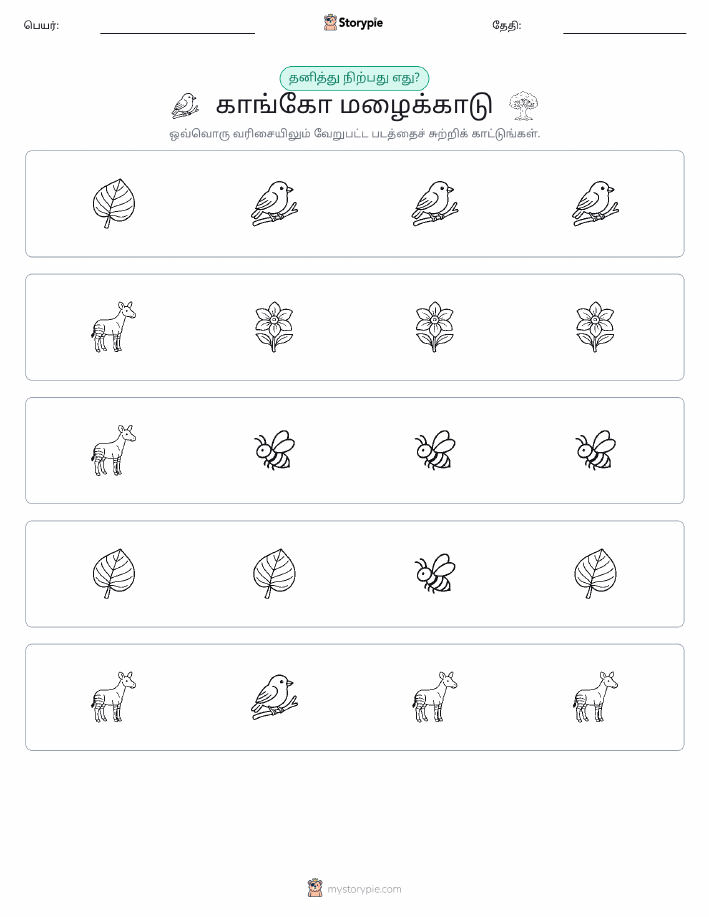 பெயர்: Storypie தேதி:

தனித்து நிற்பது எது?

காங்கோ மழைக்காடு

ஒவ்வொரு வரிசையிலும் வேறுபட்ட படத்தைச் சுற்றிக் காட்டுங்கள்.

mystorypie.com